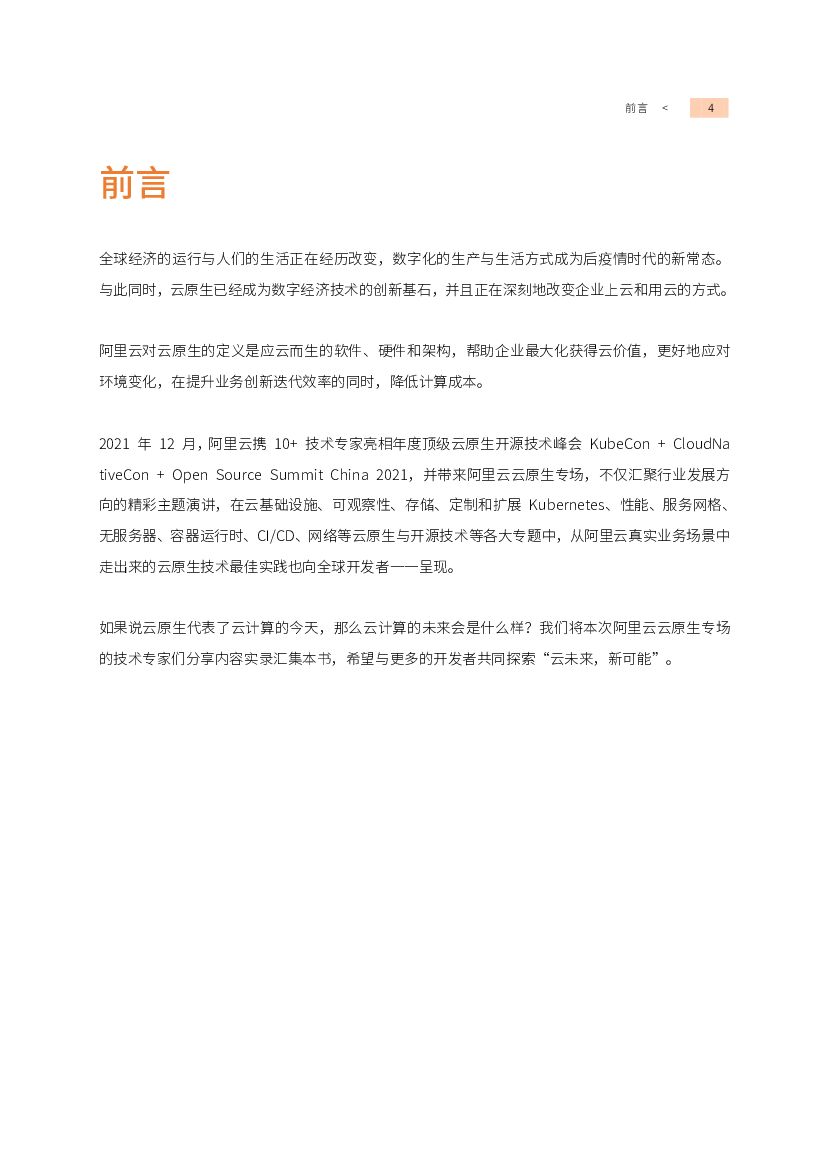 前言 < 4

前言

全球经济的运行与人们的生活正在经历改变，数字化的生产与生活方式成为后疫情时代的新常态。与此同时，云原生已经成为数字经济技术的创新基石，并且正在深刻地改变企业上云和用云的方式。

阿里云对云原生的定义是应云而生的软件、硬件和架构，帮助企业最大化获得云价值，更好地应对环境变化，在提升业务创新迭代效率的同时，降低计算成本。

2021 年 12 月，阿里云携 10+ 技术专家亮相年度顶级云原生开源技术峰会 KubeCon + CloudNativeCon + Open Source Summit China 2021，并带来阿里云云原生专场，不仅汇聚行业发展方向的精彩主题演讲，在云基础设施、可观察性、存储、定制和扩展 Kubernetes、性能、服务网格、无服务器、容器运行时、CI/CD、网络等云原生与开源技术等各大专题中，从阿里云真实业务场景中走出来的云原生技术最佳实践也向全球开发者一一呈现。

如果说云原生代表了云计算的今天，那么云计算的未来会是什么样？我们将本次阿里云云原生专场的技术专家们分享内容实录汇集本书，希望与更多的开发者共同探索“云未来，新可能”。